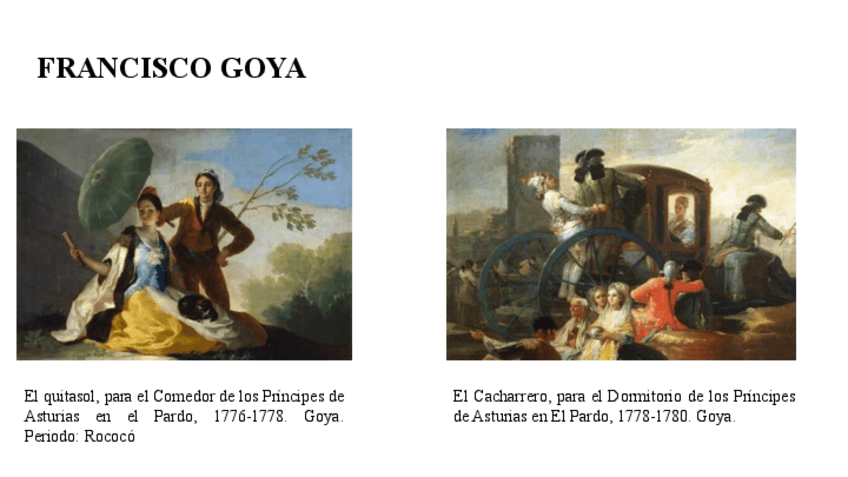 FRANCISCO GOYA

El quitasol, para el Comedor de los Príncipes de Asturias en el Pardo, 1776-1778. Goya. Periodo: Rococó

El Cacharrero, para el Dormitorio de los Príncipes de Asturias en El Pardo, 1778-1780. Goya.